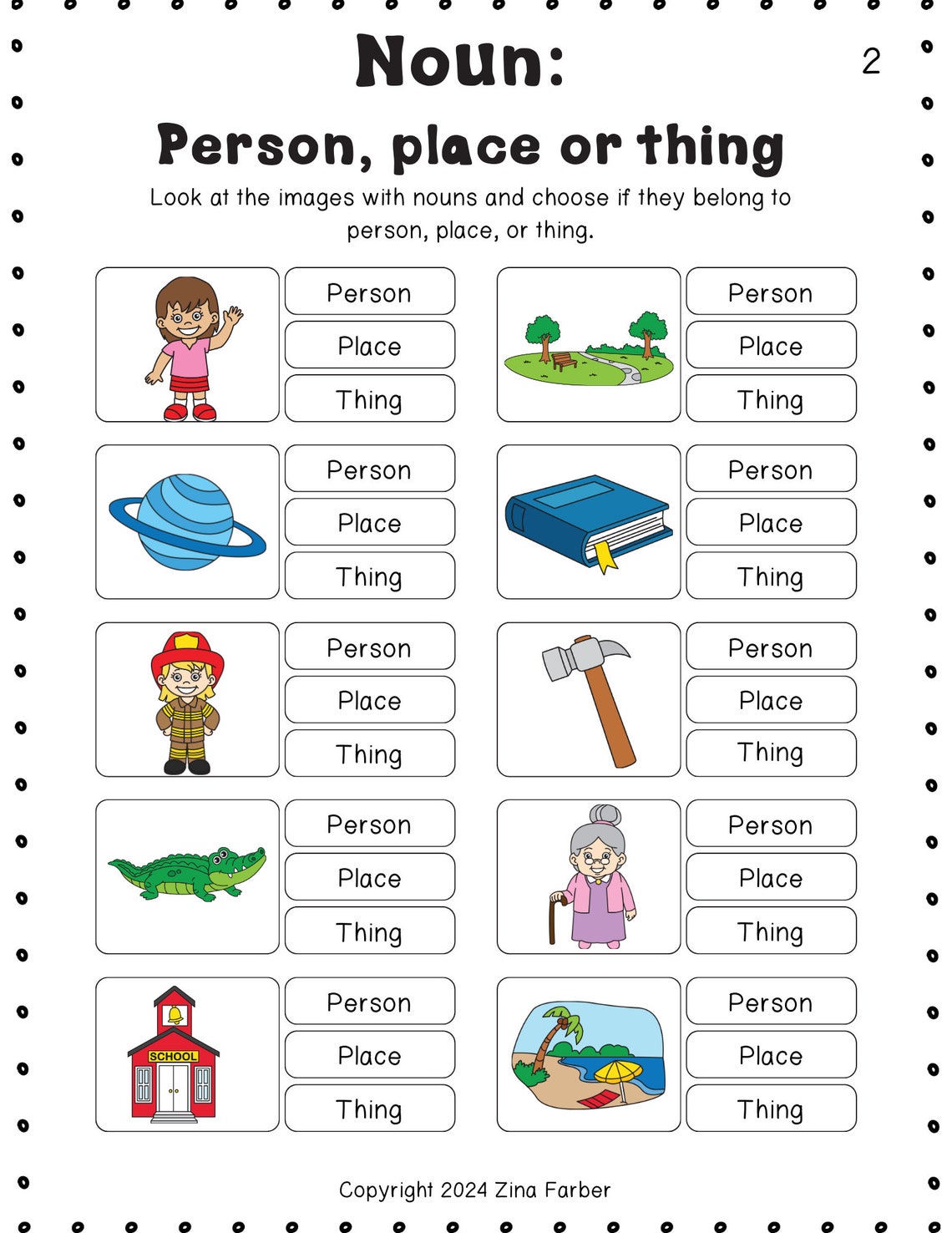 Noun:

2

Person, place or thing

Look at the images with nouns and choose if they belong to person, place, or thing.

Person
Place
Thing

Person
Place
Thing

Person
Place
Thing

Person
Place
Thing

Person
Place
Thing

Person
Place
Thing

Person
Place
Thing

Person
Place
Thing

SCHOOL

Person
Place
Thing

Person
Place
Thing

Copyright 2024 Zina Farber